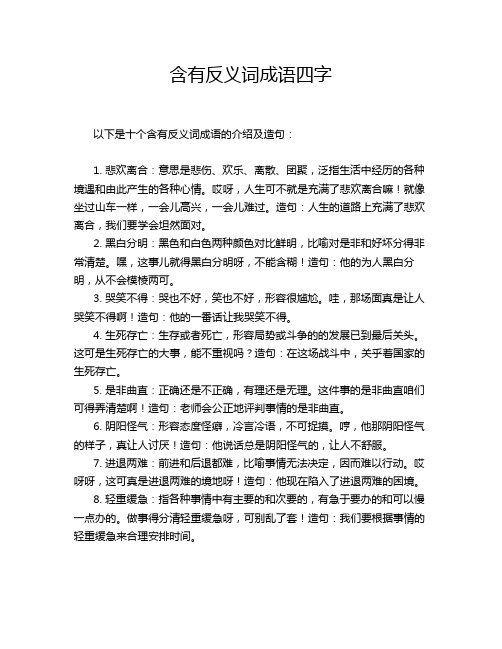 含有反义词成语四字

以下是十个含有反义词成语的介绍及造句：

1. 悲欢离合：意思是悲伤、欢乐、离散、团聚，泛指生活中经历的各种境遇和由此产生的各种心情。哎呀，人生可不就是充满了悲欢离合嘛！就像坐过山车一样，一会儿高兴，一会儿难过。造句：人生的道路上充满了悲欢离合，我们要学会坦然面对。

2. 黑白分明：黑色和白色两种颜色对比鲜明，比喻对是非和好坏分得非常清楚。嘿，这事儿就得黑白分明呀，不能含糊！造句：他的为人黑白分明，从不会模棱两可。

3. 哭笑不得：哭也不好，笑也不好，形容很尴尬。哇，那场面真是让人哭笑不得啊！造句：他的一番话让我哭笑不得。

4. 生死存亡：生存或者死亡，形容局势或斗争的的发展已到最后关头。这可是生死存亡的大事，能不重视吗？造句：在这场战斗中，关乎着国家的生死存亡。

5. 是非曲直：正确还是不正确，有理还是无理。这件事的是非曲直咱们可得弄清楚啊！造句：老师会公正地评判事情的是非曲直。

6. 阴阳怪气：形容态度怪癖，冷言冷语，不可捉摸。哼，他那阴阳怪气的样子，真让人讨厌！造句：他说话总是阴阳怪气的，让人不舒服。

7. 进退两难：前进和后退都难，比喻事情无法决定，因而难以行动。哎呀呀，这可真是进退两难的境地呀！造句：他现在陷入了进退两难的困境。

8. 轻重缓急：指各种事情中有主要的和次要的，有急于要办的和可以慢一点办的。做事得分清轻重缓急呀，可别乱了套！造句：我们要根据事情的轻重缓急来合理安排时间。